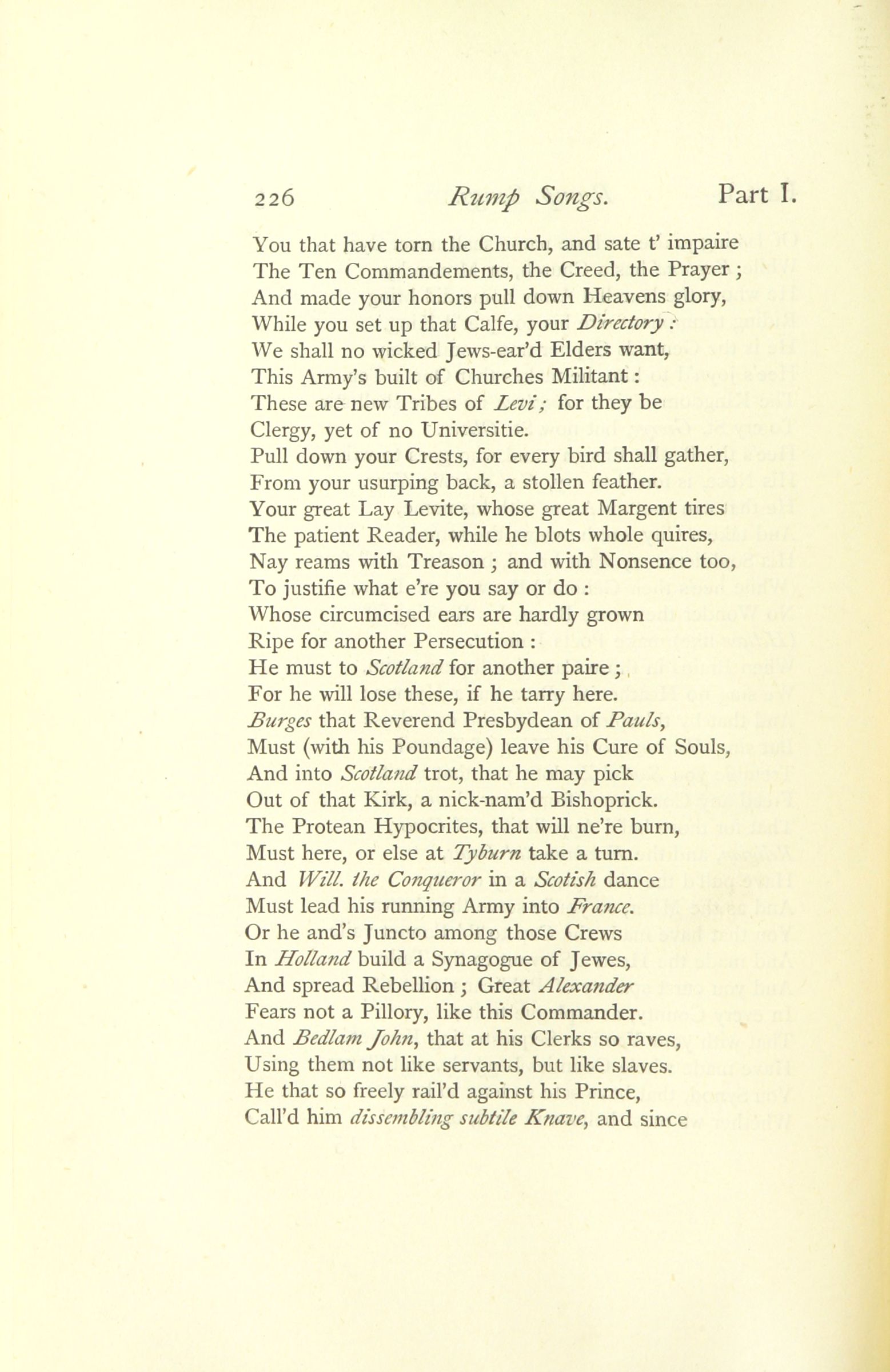 226 Rump Songs. Part I.

You that have torn the Church, and sate t' impaire
The Ten Commandements, the Creed, the Prayer ;
And made your honors pull down Heavens glory,
While you set up that Calfe, your Directory :
We shall no wicked Jews-ear'd Elders want,
This Army's built of Churches Militant :
These are new Tribes of Levi ; for they be
Clergy, yet of no Universitie.
Pull down your Crests, for every bird shall gather,
From your usurping back, a stollen feather.
Your great Lay Levite, whose great Margent tires
The patient Reader, while he blots whole quires,
Nay reams with Treason ; and with Nonsence too,
To justifie what e're you say or do :
Whose circumcised ears are hardly grown
Ripe for another Persecution :
He must to Scotland for another paire ;
For he will lose these, if he tarry here.
Burges that Reverend Presbydean of Pauls,
Must (with his Poundage) leave his Cure of Souls,
And into Scotland trot, that he may pick
Out of that Kirk, a nick-nam'd Bishoprick.
The Protean Hypocrites, that will ne're burn,
Must here, or else at Tyburn take a turn.
And Will. the Conqueror in a Scotish dance
Must lead his running Army into France.
Or he and's Juncto among those Crews
In Holland build a Synagogue of Jewes,
And spread Rebellion ; Great Alexander
Fears not a Pillory, like this Commander.
And Bedlam John, that at his Clerks so raves,
Using them not like servants, but like slaves.
He that so freely rail'd against his Prince,
Call'd him dissembling subtile Knave, and since